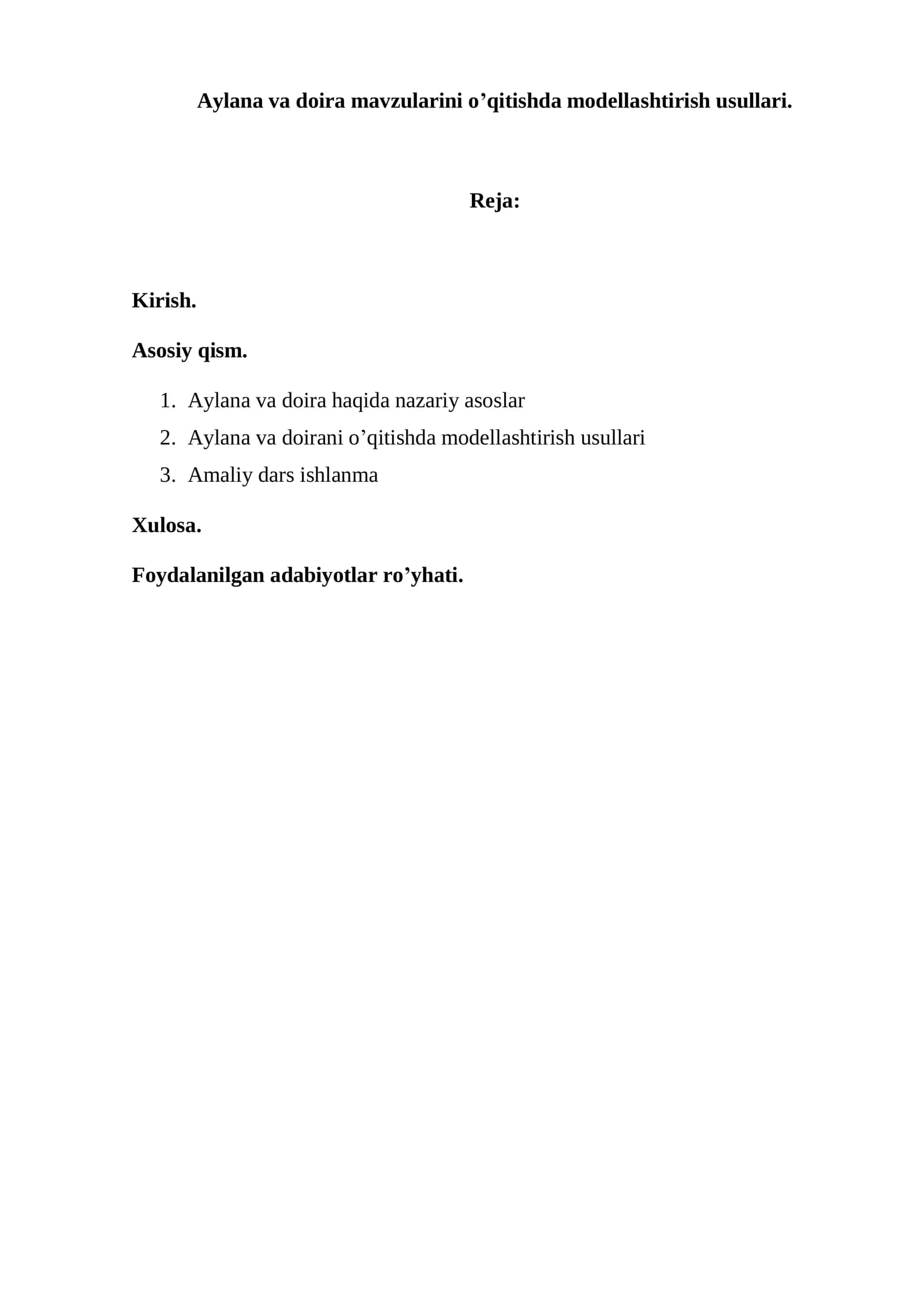 Aylana va doira mavzularini o’qitishda modellashtirish usullari.

Reja:

Kirish.

Asosiy qism.

1. Aylana va doira haqida nazariy asoslar
2. Aylana va doirani o’qitishda modellashtirish usullari
3. Amaliy dars ishlanma

Xulosa.

Foydalanilgan adabiyotlar ro’yhati.